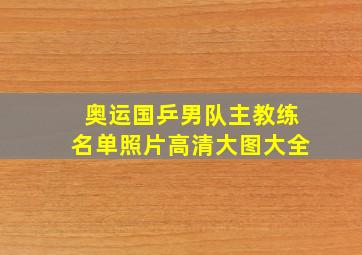 奥运国乒男队主教练
名单照片高清大图大全